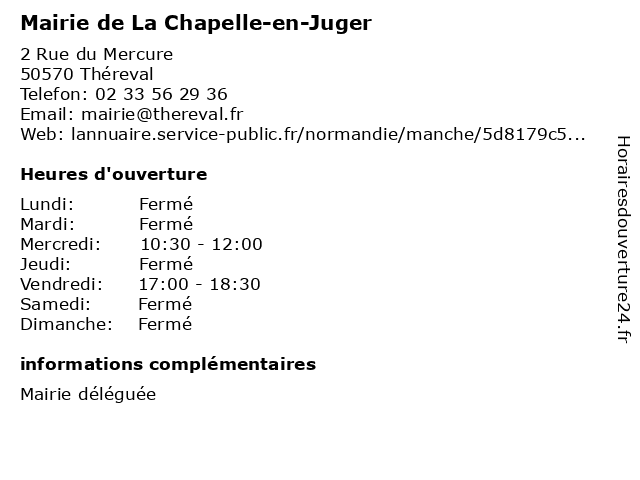 Mairie de La Chapelle-en-Juger

2 Rue du Mercure
50570 Théreval
Telefon: 02 33 56 29 36
Email: mairie@thereval.fr
Web: lannuaire.service-public.fr/normandie/manche/5d8179c5...

Heures d'ouverture

| Lundi: | Fermé |
|---|---|
| Mardi: | Fermé |
| Mercredi: | 10:30 - 12:00 |
| Jeudi: | Fermé |
| Vendredi: | 17:00 - 18:30 |
| Samedi: | Fermé |
| Dimanche: | Fermé |

informations complémentaires

Mairie déléguée

Horairesdouverture24.fr